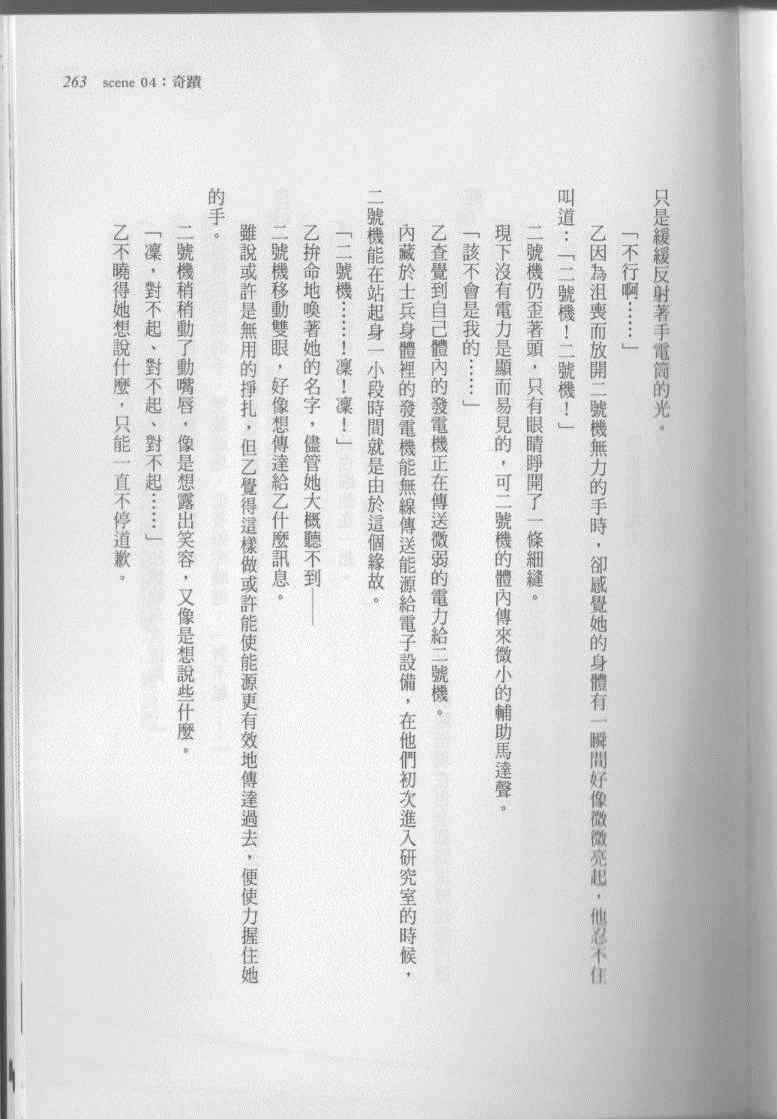 263 scene 04：奇蹟

只是緩緩反射著手電筒的光。

「不行啊……」

乙因為沮喪而放開二號機無力的手時，卻感覺她的身體有一瞬間好像微微亮起，他忍不住叫道：「二號機！二號機！」

二號機仍歪著頭，只有眼睛睜開了一條細縫。

現下沒有電力是顯而易見的，可二號機的體內傳來微小的輔助馬達聲。

「該不會是我的……」

乙查覺到自己體內的發電機正在傳送微弱的電力給二號機。

內藏於士兵身體裡的發電機能無線傳送能源給電子設備，在他們初次進入研究室的時候，二號機能在站起身一小段時間就是由於這個緣故。

「二號機……！凜！凜！」

乙拚命地喚著她的名字，儘管她大概聽不到——

二號機移動雙眼，好像想傳達給乙什麼訊息。

雖說或許是無用的掙扎，但乙覺得這樣做或許能使能源更有效地傳達過去，便使力握住她的手。

二號機稍稍動了動嘴唇，像是想露出笑容，又像是想說些什麼。

「凜，對不起、對不起、對不起……」

乙不曉得她想說什麼，只能一直不停道歉。